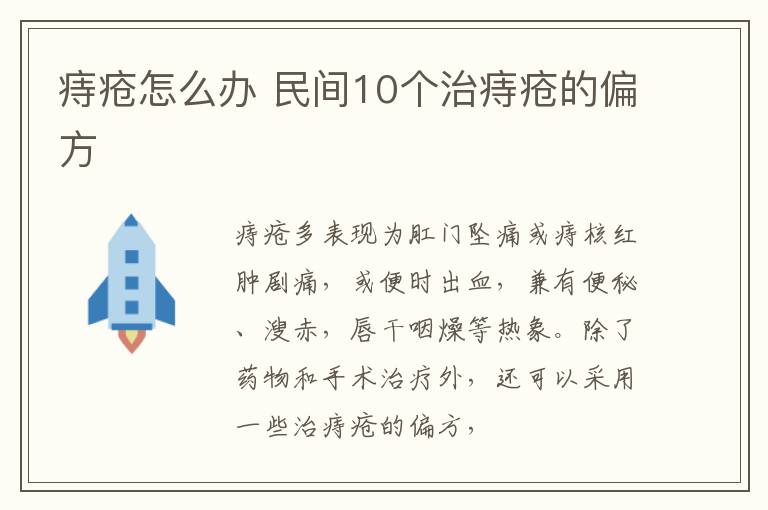 痔疮怎么办 民间10个治痔疮的偏方

痔疮多表现为肛门坠痛或痔核红肿剧痛，或便时出血，兼有便秘、溲赤，唇干咽燥等热象。除了药物和手术治疗外，还可以采用一些治痔疮的偏方，